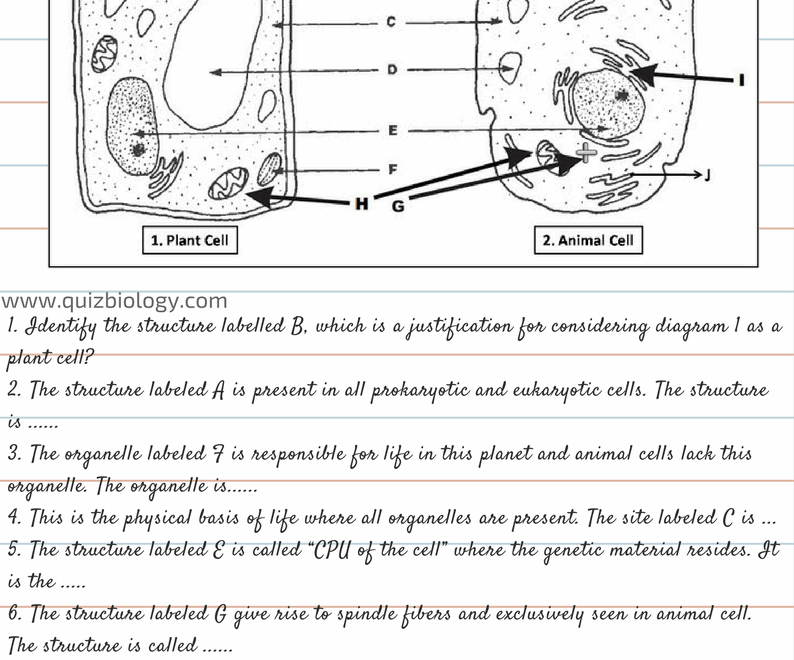 C
D
I
E
F
J
H G
1. Plant Cell
2. Animal Cell

www.quizbiology.com

1. Identify the structure labelled B, which is a justification for considering diagram 1 as a plant cell?

2. The structure labeled A is present in all prokaryotic and eukaryotic cells. The structure is ......

3. The organelle labeled F is responsible for life in this planet and animal cells lack this organelle. The organelle is......

4. This is the physical basis of life where all organelles are present. The site labeled C is ...

5. The structure labeled E is called "CPU of the cell" where the genetic material resides. It is the .....

6. The structure labeled G give rise to spindle fibers and exclusively seen in animal cell. The structure is called ......